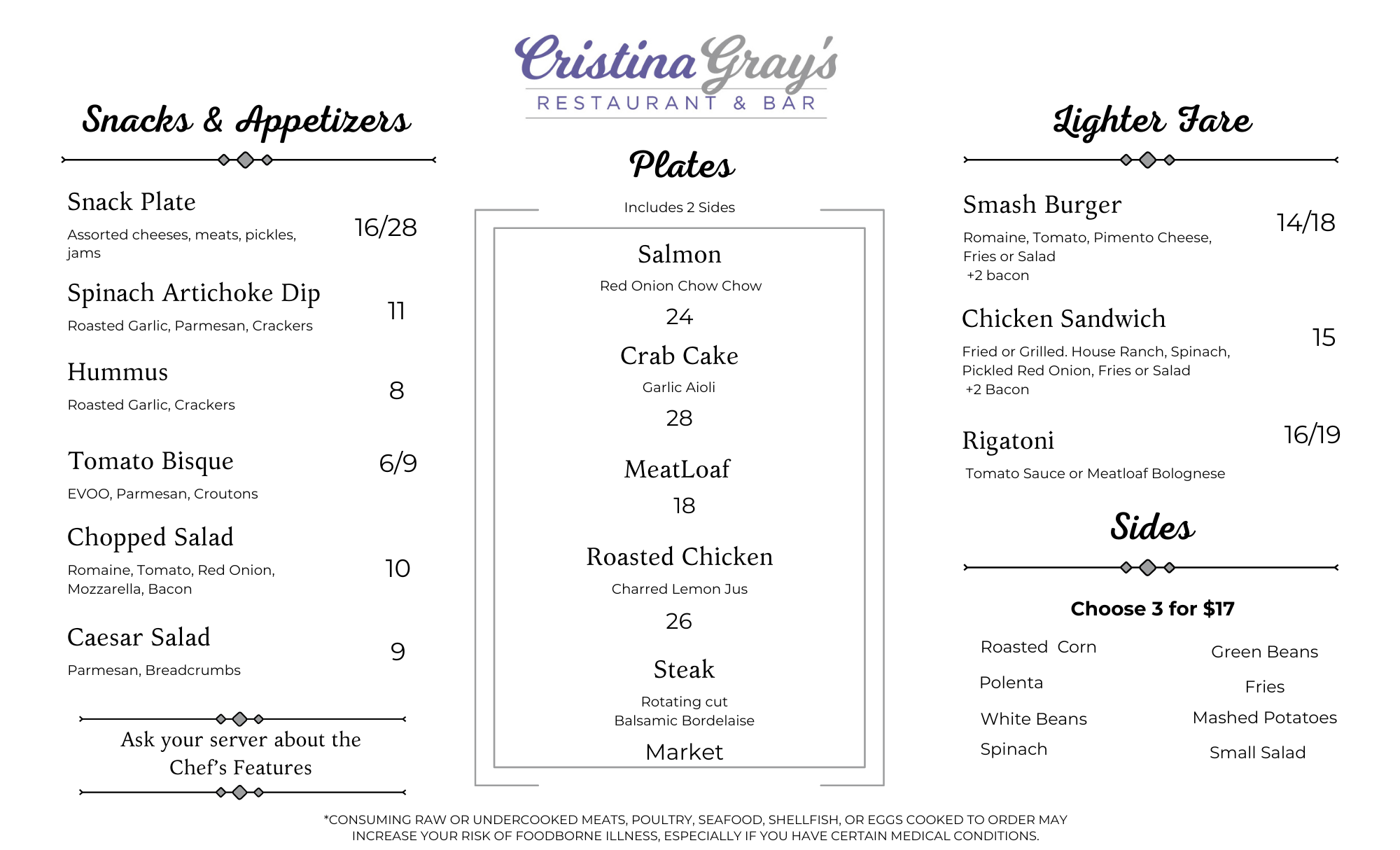 Cristina Gray's
RESTAURANT & BAR

Snacks & Appetizers

Snack Plate
Assorted cheeses, meats, pickles, jams
16/28

Spinach Artichoke Dip
Roasted Garlic, Parmesan, Crackers
11

Hummus
Roasted Garlic, Crackers
8

Tomato Bisque
EVOO, Parmesan, Croutons
6/9

Chopped Salad
Romaine, Tomato, Red Onion, Mozzarella, Bacon
10

Caesar Salad
Parmesan, Breadcrumbs
9

Ask your server about the Chef's Features

Plates

Includes 2 Sides

Salmon
Red Onion Chow Chow
24

Crab Cake
Garlic Aioli
28

MeatLoaf
18

Roasted Chicken
Charred Lemon Jus
26

Steak
Rotating cut
Balsamic Bordelaise
Market

Lighter Fare

Smash Burger
Romaine, Tomato, Pimento Cheese, Fries or Salad
+2 bacon
14/18

Chicken Sandwich
Fried or Grilled. House Ranch, Spinach, Pickled Red Onion, Fries or Salad
+2 Bacon
15

Rigatoni
Tomato Sauce or Meatloaf Bolognese
16/19

Sides

Choose 3 for $17

Roasted Corn
Polenta
White Beans
Spinach

Green Beans
Fries
Mashed Potatoes
Small Salad

*CONSUMING RAW OR UNDERCOOKED MEATS, POULTRY, SEAFOOD, SHELLFISH, OR EGGS COOKED TO ORDER MAY INCREASE YOUR RISK OF FOODBORNE ILLNESS, ESPECIALLY IF YOU HAVE CERTAIN MEDICAL CONDITIONS.